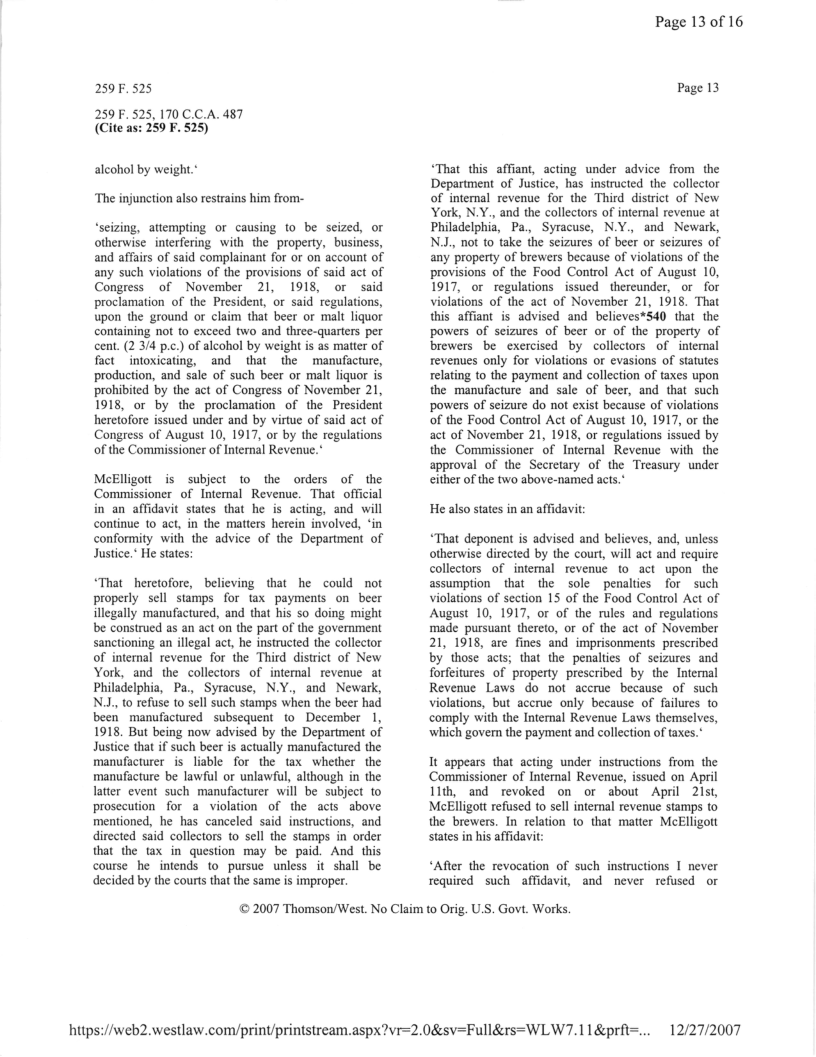 Page 13 of 16

259 F. 525

Page 13

259 F. 525, 170 C.C.A. 487
(Cite as: 259 F. 525)

alcohol by weight.'

The injunction also restrains him from-

'seizing, attempting or causing to be seized, or otherwise interfering with the property, business, and affairs of said complainant for or on account of any such violations of the provisions of said act of Congress of November 21, 1918, or said proclamation of the President, or said regulations, upon the ground or claim that beer or malt liquor containing not to exceed two and three-quarters per cent. (2 3/4 p.c.) of alcohol by weight is as matter of fact intoxicating, and that the manufacture, production, and sale of such beer or malt liquor is prohibited by the act of Congress of November 21, 1918, or by the proclamation of the President heretofore issued under and by virtue of said act of Congress of August 10, 1917, or by the regulations of the Commissioner of Internal Revenue.'

McElligott is subject to the orders of the Commissioner of Internal Revenue. That official in an affidavit states that he is acting, and will continue to act, in the matters herein involved, 'in conformity with the advice of the Department of Justice.' He states:

'That heretofore, believing that he could not properly sell stamps for tax payments on beer illegally manufactured, and that his so doing might be construed as an act on the part of the government sanctioning an illegal act, he instructed the collector of internal revenue for the Third district of New York, and the collectors of internal revenue at Philadelphia, Pa., Syracuse, N.Y., and Newark, N.J., to refuse to sell such stamps when the beer had been manufactured subsequent to December 1, 1918. But being now advised by the Department of Justice that if such beer is actually manufactured the manufacturer is liable for the tax whether the manufacture be lawful or unlawful, although in the latter event such manufacturer will be subject to prosecution for a violation of the acts above mentioned, he has canceled said instructions, and directed said collectors to sell the stamps in order that the tax in question may be paid. And this course he intends to pursue unless it shall be decided by the courts that the same is improper.

'That this affiant, acting under advice from the Department of Justice, has instructed the collector of internal revenue for the Third district of New York, N.Y., and the collectors of internal revenue at Philadelphia, Pa., Syracuse, N.Y., and Newark, N.J., not to take the seizures of beer or seizures of any property of brewers because of violations of the provisions of the Food Control Act of August 10, 1917, or regulations issued thereunder, or for violations of the act of November 21, 1918. That this affiant is advised and believes*540 that the powers of seizures of beer or of the property of brewers be exercised by collectors of internal revenues only for violations or evasions of statutes relating to the payment and collection of taxes upon the manufacture and sale of beer, and that such powers of seizure do not exist because of violations of the Food Control Act of August 10, 1917, or the act of November 21, 1918, or regulations issued by the Commissioner of Internal Revenue with the approval of the Secretary of the Treasury under either of the two above-named acts.'

He also states in an affidavit:

'That deponent is advised and believes, and, unless otherwise directed by the court, will act and require collectors of internal revenue to act upon the assumption that the sole penalties for such violations of section 15 of the Food Control Act of August 10, 1917, or of the rules and regulations made pursuant thereto, or of the act of November 21, 1918, are fines and imprisonments prescribed by those acts; that the penalties of seizures and forfeitures of property prescribed by the Internal Revenue Laws do not accrue because of such violations, but accrue only because of failures to comply with the Internal Revenue Laws themselves, which govern the payment and collection of taxes.'

It appears that acting under instructions from the Commissioner of Internal Revenue, issued on April 11th, and revoked on or about April 21st, McElligott refused to sell internal revenue stamps to the brewers. In relation to that matter McElligott states in his affidavit:

'After the revocation of such instructions I never required such affidavit, and never refused or

© 2007 Thomson/West. No Claim to Orig. U.S. Govt. Works.

https://web2.westlaw.com/print/printstream.aspx?vr=2.0&sv=Full&rs=WLW7.11&prft=... 12/27/2007